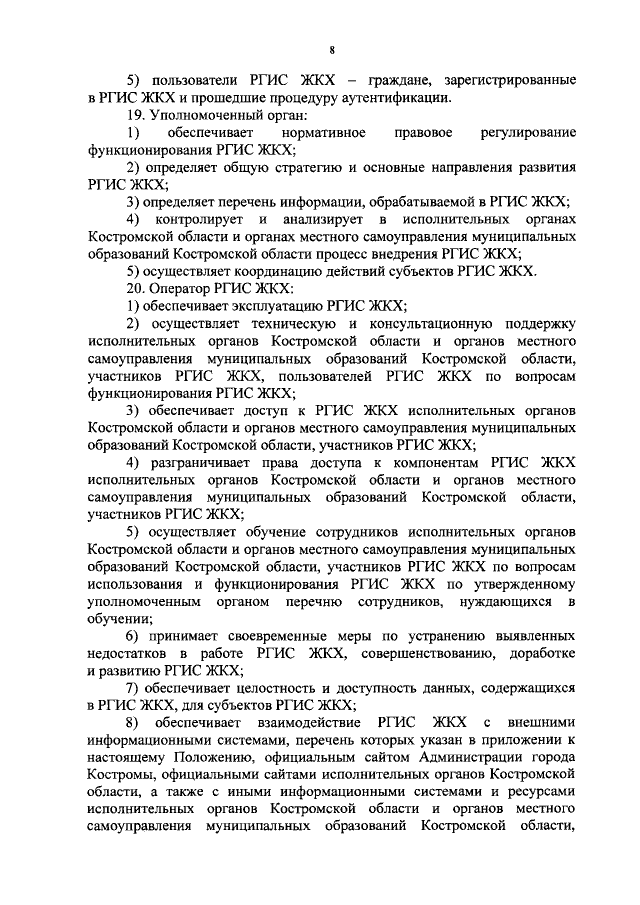 8

5) пользователи РГИС ЖКХ – граждане, зарегистрированные в РГИС ЖКХ и прошедшие процедуру аутентификации.

19. Уполномоченный орган:

1) обеспечивает нормативное правовое регулирование функционирования РГИС ЖКХ;

2) определяет общую стратегию и основные направления развития РГИС ЖКХ;

3) определяет перечень информации, обрабатываемой в РГИС ЖКХ;

4) контролирует и анализирует в исполнительных органах Костромской области и органах местного самоуправления муниципальных образований Костромской области процесс внедрения РГИС ЖКХ;

5) осуществляет координацию действий субъектов РГИС ЖКХ.

20. Оператор РГИС ЖКХ:

1) обеспечивает эксплуатацию РГИС ЖКХ;

2) осуществляет техническую и консультационную поддержку исполнительных органов Костромской области и органов местного самоуправления муниципальных образований Костромской области, участников РГИС ЖКХ, пользователей РГИС ЖКХ по вопросам функционирования РГИС ЖКХ;

3) обеспечивает доступ к РГИС ЖКХ исполнительных органов Костромской области и органов местного самоуправления муниципальных образований Костромской области, участников РГИС ЖКХ;

4) разграничивает права доступа к компонентам РГИС ЖКХ исполнительных органов Костромской области и органов местного самоуправления муниципальных образований Костромской области, участников РГИС ЖКХ;

5) осуществляет обучение сотрудников исполнительных органов Костромской области и органов местного самоуправления муниципальных образований Костромской области, участников РГИС ЖКХ по вопросам использования и функционирования РГИС ЖКХ по утвержденному уполномоченным органом перечню сотрудников, нуждающихся в обучении;

6) принимает своевременные меры по устранению выявленных недостатков в работе РГИС ЖКХ, совершенствованию, доработке и развитию РГИС ЖКХ;

7) обеспечивает целостность и доступность данных, содержащихся в РГИС ЖКХ, для субъектов РГИС ЖКХ;

8) обеспечивает взаимодействие РГИС ЖКХ с внешними информационными системами, перечень которых указан в приложении к настоящему Положению, официальным сайтом Администрации города Костромы, официальными сайтами исполнительных органов Костромской области, а также с иными информационными системами и ресурсами исполнительных органов Костромской области и органов местного самоуправления муниципальных образований Костромской области,